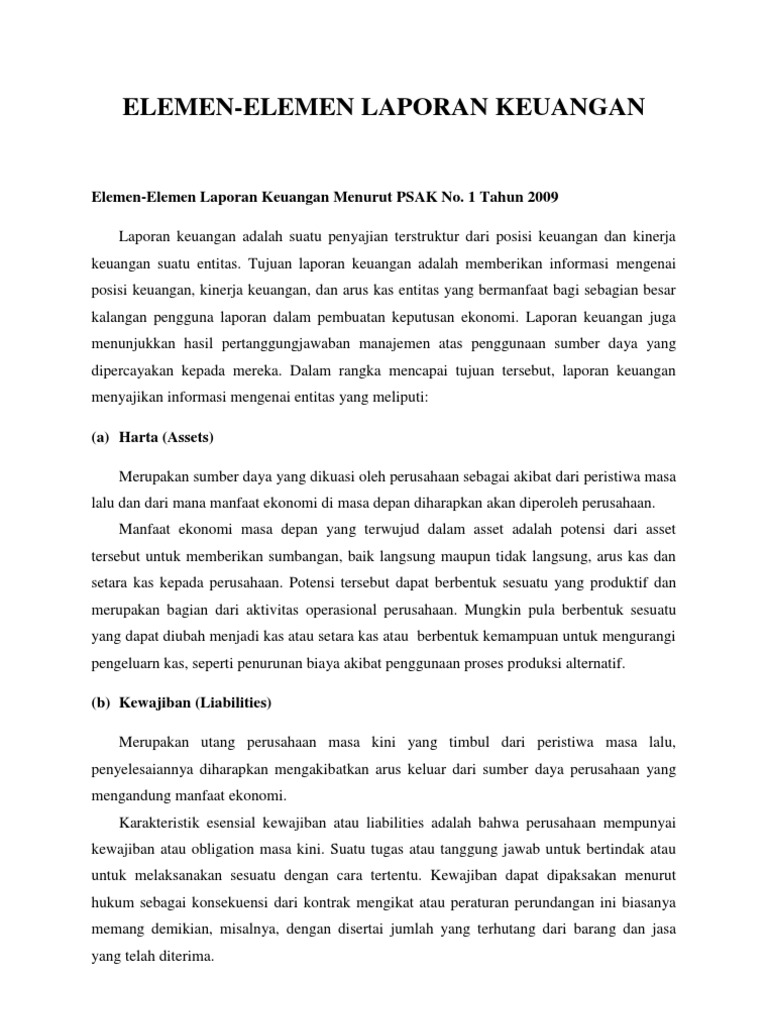 ELEMEN-ELEMEN LAPORAN KEUANGAN

Elemen-Elemen Laporan Keuangan Menurut PSAK No. 1 Tahun 2009

Laporan keuangan adalah suatu penyajian terstruktur dari posisi keuangan dan kinerja keuangan suatu entitas. Tujuan laporan keuangan adalah memberikan informasi mengenai posisi keuangan, kinerja keuangan, dan arus kas entitas yang bermanfaat bagi sebagian besar kalangan pengguna laporan dalam pembuatan keputusan ekonomi. Laporan keuangan juga menunjukkan hasil pertanggungjawaban manajemen atas penggunaan sumber daya yang dipercayakan kepada mereka. Dalam rangka mencapai tujuan tersebut, laporan keuangan menyajikan informasi mengenai entitas yang meliputi:

(a) Harta (Assets)

Merupakan sumber daya yang dikuasi oleh perusahaan sebagai akibat dari peristiwa masa lalu dan dari mana manfaat ekonomi di masa depan diharapkan akan diperoleh perusahaan.

Manfaat ekonomi masa depan yang terwujud dalam asset adalah potensi dari asset tersebut untuk memberikan sumbangan, baik langsung maupun tidak langsung, arus kas dan setara kas kepada perusahaan. Potensi tersebut dapat berbentuk sesuatu yang produktif dan merupakan bagian dari aktivitas operasional perusahaan. Mungkin pula berbentuk sesuatu yang dapat diubah menjadi kas atau setara kas atau berbentuk kemampuan untuk mengurangi pengeluarn kas, seperti penurunan biaya akibat penggunaan proses produksi alternatif.

(b) Kewajiban (Liabilities)

Merupakan utang perusahaan masa kini yang timbul dari peristiwa masa lalu, penyelesaiannya diharapkan mengakibatkan arus keluar dari sumber daya perusahaan yang mengandung manfaat ekonomi.

Karakteristik esensial kewajiban atau liabilities adalah bahwa perusahaan mempunyai kewajiban atau obligation masa kini. Suatu tugas atau tanggung jawab untuk bertindak atau untuk melaksanakan sesuatu dengan cara tertentu. Kewajiban dapat dipaksakan menurut hukum sebagai konsekuensi dari kontrak mengikat atau peraturan perundangan ini biasanya memang demikian, misalnya, dengan disertai jumlah yang terhutang dari barang dan jasa yang telah diterima.